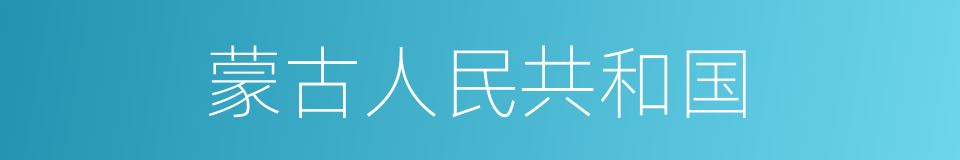 蒙古人民共和国